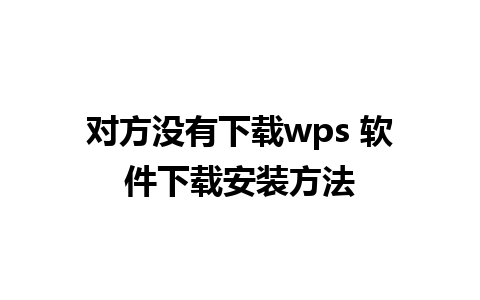 对方没有下载wps 软件下载安装方法